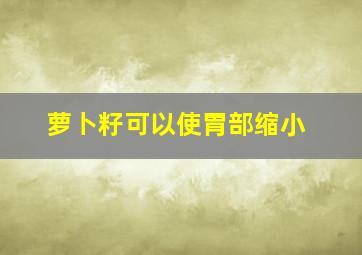 萝卜籽可以使胃部缩小